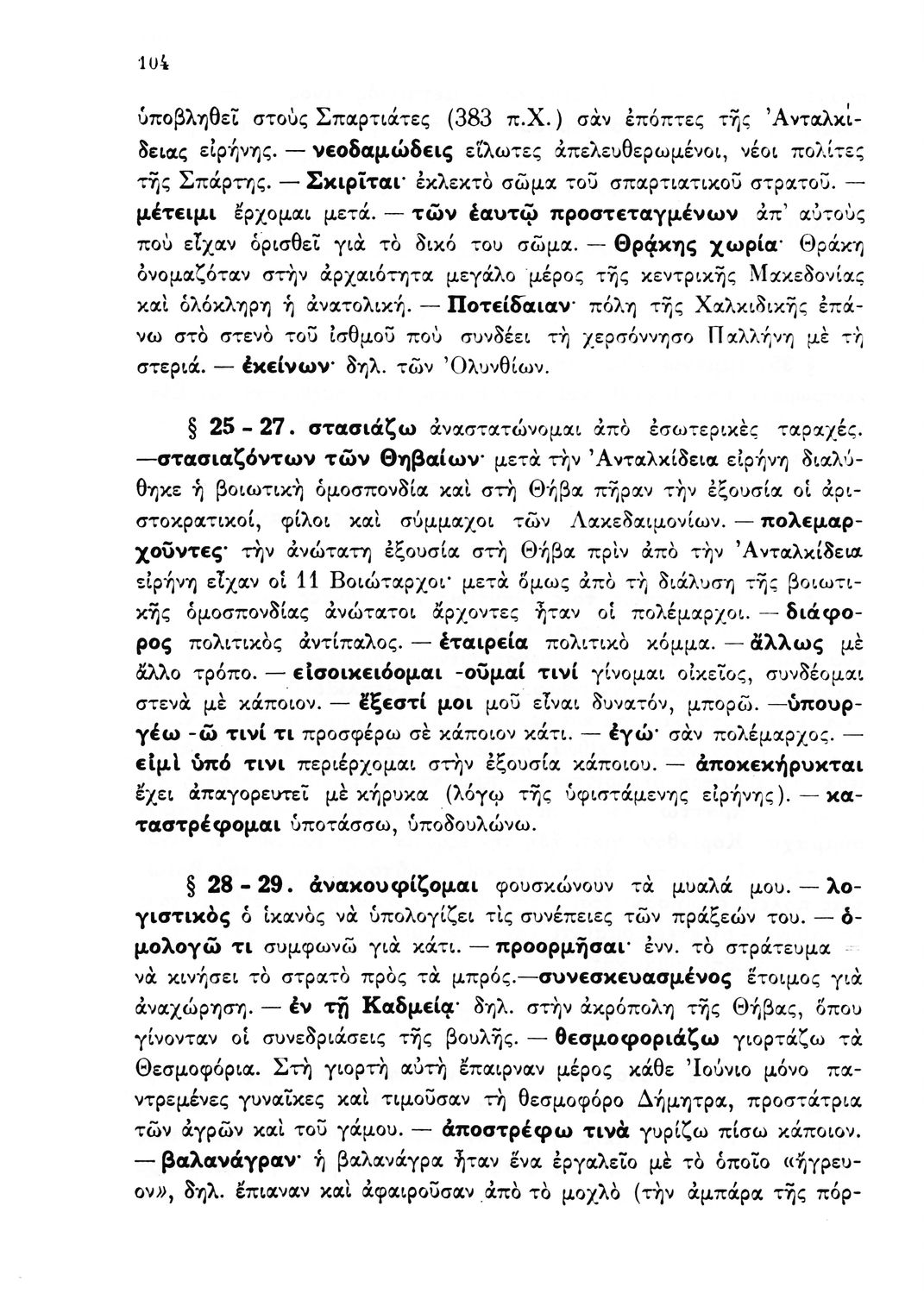 104

ὑποβληθεῖ στοὺς Σπαρτιάτες (383 π.Χ.) σὰν ἐπόπτες τῆς Ἀνταλκίδειας εἰρήνης. — νεοδαμώδεις εἵλωτες ἀπελευθερωμένοι, νέοι πολίτες τῆς Σπάρτης. — Σκιρῖται· ἐκλεκτὸ σῶμα τοῦ σπαρτιατικοῦ στρατοῦ. — μέτειμι ἔρχομαι μετά. — τῶν ἑαυτῷ προστεταγμένων ἀπ' αὐτοὺς ποὺ εἶχαν ὁρισθεῖ γιὰ τὸ δικό του σῶμα. — Θρᾴκης χωρία· Θράκη ὀνομαζόταν στὴν ἀρχαιότητα μεγάλο μέρος τῆς κεντρικῆς Μακεδονίας καὶ ὁλόκληρη ἡ ἀνατολική. — Ποτείδαιαν· πόλη τῆς Χαλκιδικῆς ἐπάνω στὸ στενὸ τοῦ ἰσθμοῦ ποὺ συνδέει τὴ χερσόννησο Παλλήνη μὲ τὴ στεριά. — ἐκείνων· δηλ. τῶν Ὀλυνθίων.

§ 25 - 27. στασιάζω ἀναστατώνομαι ἀπὸ ἐσωτερικὲς ταραχές. —στασιαζόντων τῶν Θηβαίων· μετὰ τὴν Ἀνταλκίδεια εἰρήνη διαλύθηκε ἡ βοιωτικὴ ὁμοσπονδία καὶ στὴ Θήβα πῆραν τὴν ἐξουσία οἱ ἀριστοκρατικοί, φίλοι καὶ σύμμαχοι τῶν Λακεδαιμονίων. — πολεμαρχοῦντες· τὴν ἀνώτατη ἐξουσία στὴ Θήβα πρὶν ἀπὸ τὴν Ἀνταλκίδεια εἰρήνη εἶχαν οἱ 11 Βοιώταρχοι· μετὰ ὅμως ἀπὸ τὴ διάλυση τῆς βοιωτικῆς ὁμοσπονδίας ἀνώτατοι ἄρχοντες ἦταν οἱ πολέμαρχοι. — διάφορος πολιτικὸς ἀντίπαλος. — ἑταιρεία πολιτικὸ κόμμα. — ἄλλως μὲ ἄλλο τρόπο. — εἰσοικειόομαι -οῦμαί τινί γίνομαι οἰκεῖος, συνδέομαι στενὰ μὲ κάποιον. — ἔξεστί μοι μοῦ εἶναι δυνατόν, μπορῶ. —ὑπουργέω -ῶ τινί τι προσφέρω σὲ κάποιον κάτι. — ἐγώ· σὰν πολέμαρχος. — εἰμὶ ὑπό τινι περιέρχομαι στὴν ἐξουσία κάποιου. — ἀποκεκήρυκται ἔχει ἀπαγορευτεῖ μὲ κήρυκα (λόγῳ τῆς ὑφιστάμενης εἰρήνης). — καταστρέφομαι ὑποτάσσω, ὑποδουλώνω.

§ 28 - 29. ἀνακουφίζομαι φουσκώνουν τὰ μυαλά μου. — λογιστικὸς ὁ ἱκανὸς νὰ ὑπολογίζει τὶς συνέπειες τῶν πράξεών του. — ὁμολογῶ τι συμφωνῶ γιὰ κάτι. — προορμῆσαι· ἐνν. τὸ στράτευμα νὰ κινήσει τὸ στρατὸ πρὸς τὰ μπρός.—συνεσκευασμένος ἕτοιμος γιὰ ἀναχώρηση. — ἐν τῇ Καδμείᾳ· δηλ. στὴν ἀκρόπολη τῆς Θήβας, ὅπου γίνονταν οἱ συνεδριάσεις τῆς βουλῆς. — θεσμοφοριάζω γιορτάζω τὰ Θεσμοφόρια. Στὴ γιορτὴ αὐτὴ ἔπαιρναν μέρος κάθε Ἰούνιο μόνο παντρεμένες γυναῖκες καὶ τιμοῦσαν τὴ θεσμοφόρο Δήμητρα, προστάτρια τῶν ἀγρῶν καὶ τοῦ γάμου. — ἀποστρέφω τινὰ γυρίζω πίσω κάποιον. — βαλανάγραν· ἡ βαλανάγρα ἦταν ἕνα ἐργαλεῖο μὲ τὸ ὁποῖο «ἤγρευον», δηλ. ἔπιαναν καὶ ἀφαιροῦσαν ἀπὸ τὸ μοχλὸ (τὴν ἀμπάρα τῆς πόρ-